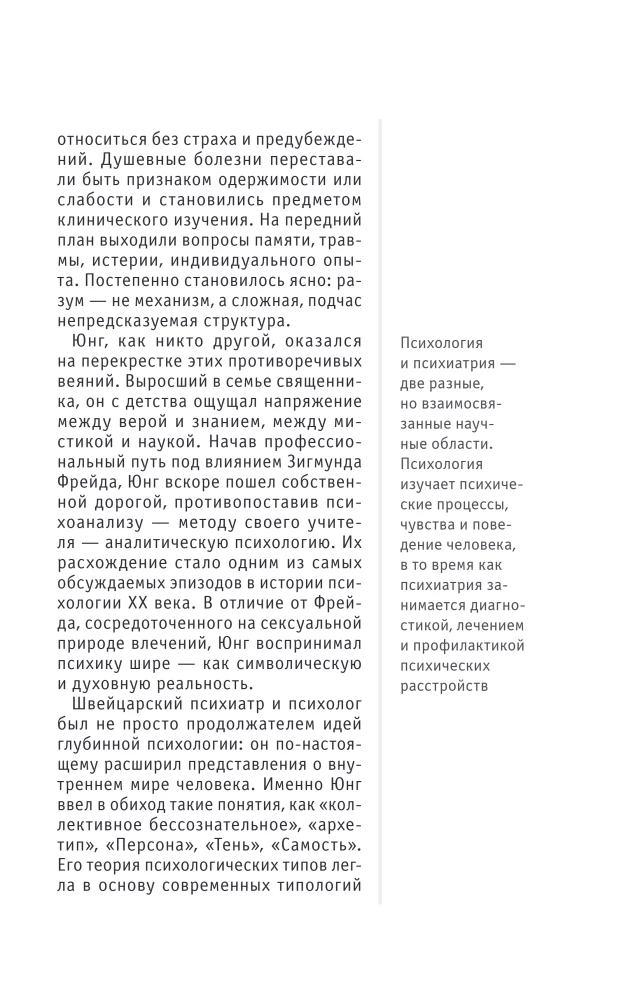 относиться без страха и предубеждений. Душевные болезни переставали быть признаком одержимости или слабости и становились предметом клинического изучения. На передний план выходили вопросы памяти, травмы, истерии, индивидуального опыта. Постепенно становилось ясно: разум — не механизм, а сложная, подчас непредсказуемая структура.

Юнг, как никто другой, оказался на перекрестке этих противоречивых веяний. Выросший в семье священника, он с детства ощущал напряжение между верой и знанием, между мистикой и наукой. Начав профессиональный путь под влиянием Зигмунда Фрейда, Юнг вскоре пошел собственной дорогой, противопоставив психоанализу — методу своего учителя — аналитическую психологию. Их расхождение стало одним из самых обсуждаемых эпизодов в истории психологии XX века. В отличие от Фрейда, сосредоточенного на сексуальной природе влечений, Юнг воспринимал психику шире — как символическую и духовную реальность.

Швейцарский психиатр и психолог был не просто продолжателем идей глубинной психологии: он по-настоящему расширил представления о внутреннем мире человека. Именно Юнг ввел в обиход такие понятия, как «коллективное бессознательное», «архетип», «Персона», «Тень», «Самость». Его теория психологических типов легла в основу современных типологий

Психология и психиатрия — две разные, но взаимосвязанные научные области. Психология изучает психические процессы, чувства и поведение человека, в то время как психиатрия занимается диагностикой, лечением и профилактикой психических расстройств